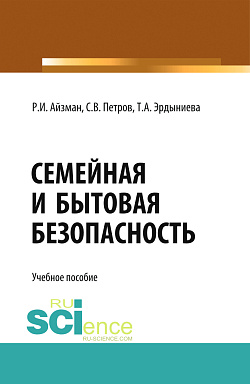 Р.И. Айзман, С.В. Петров, Т.А. Эрдыниева

СЕМЕЙНАЯ
И БЫТОВАЯ
БЕЗОПАСНОСТЬ

Учебное пособие

RU
SCIence
RU-SCIENCE.COM